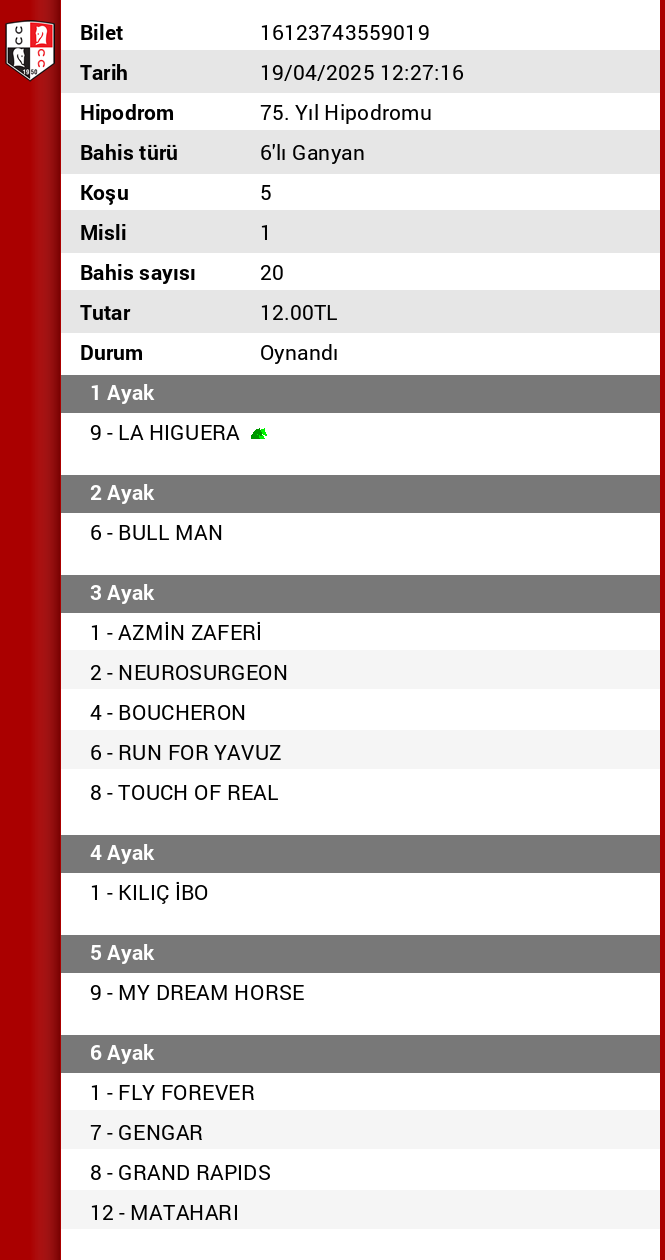 | Bilet | 16123743559019 |
|---|---|
| Tarih | 19/04/2025 12:27:16 |
| Hipodrom | 75. Yıl Hipodromu |
| Bahis türü | 6'lı Ganyan |
| Koşu | 5 |
| Misli | 1 |
| Bahis sayısı | 20 |
| Tutar | 12.00TL |
| Durum | Oynandı |

1 Ayak

9 - LA HIGUERA

2 Ayak

6 - BULL MAN

3 Ayak

1 - AZMİN ZAFERİ
2 - NEUROSURGEON
4 - BOUCHERON
6 - RUN FOR YAVUZ
8 - TOUCH OF REAL

4 Ayak

1 - KILIÇ İBO

5 Ayak

9 - MY DREAM HORSE

6 Ayak

1 - FLY FOREVER
7 - GENGAR
8 - GRAND RAPIDS
12 - MATAHARI